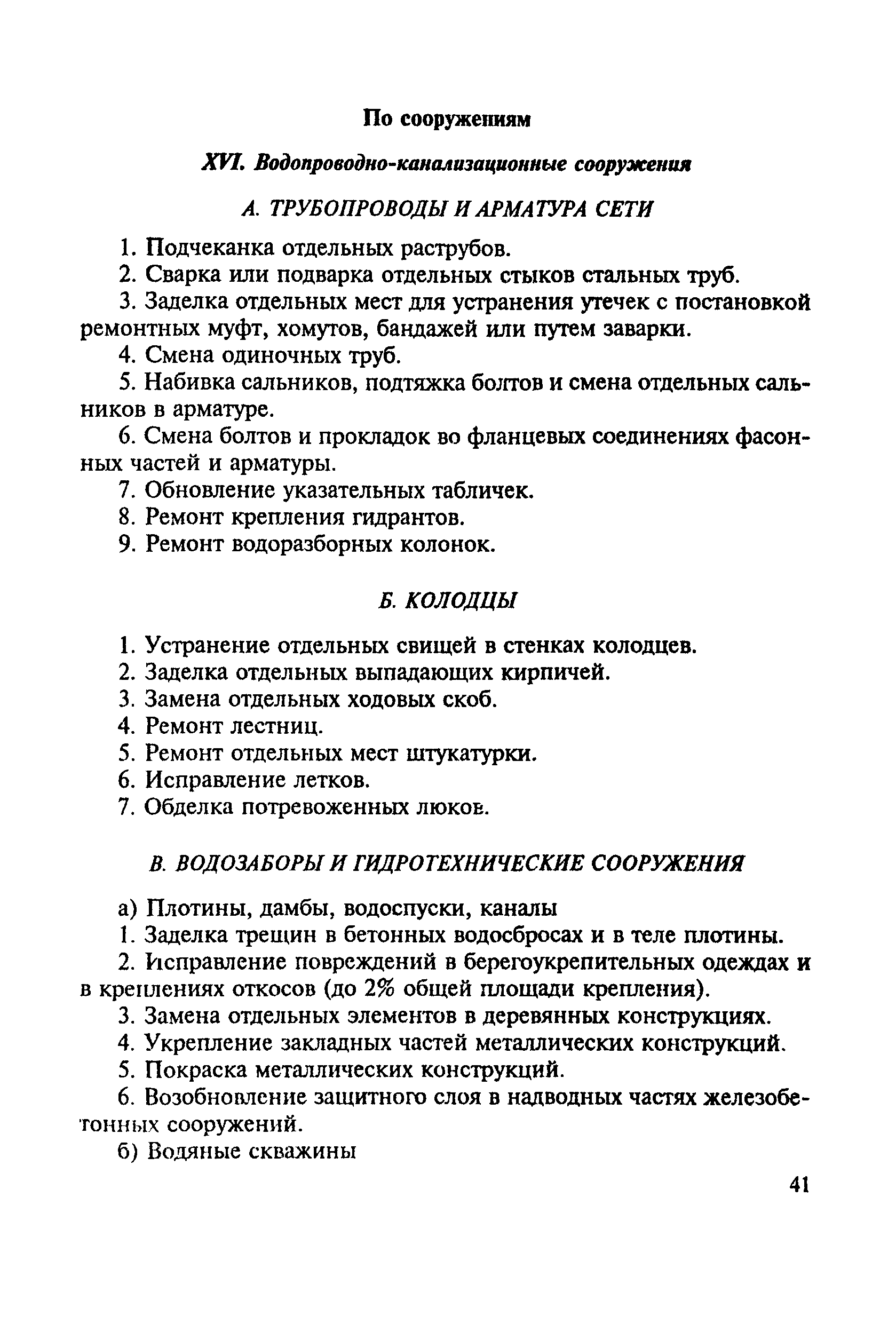 По сооружениям

XVI. Водопроводно-канализационные сооружения

А. ТРУБОПРОВОДЫ И АРМАТУРА СЕТИ

1. Подчеканка отдельных раструбов.

2. Сварка или подварка отдельных стыков стальных труб.

3. Заделка отдельных мест для устранения утечек с постановкой ремонтных муфт, хомутов, бандажей или путем заварки.

4. Смена одиночных труб.

5. Набивка сальников, подтяжка болтов и смена отдельных сальников в арматуре.

6. Смена болтов и прокладок во фланцевых соединениях фасонных частей и арматуры.

7. Обновление указательных табличек.

8. Ремонт крепления гидрантов.

9. Ремонт водоразборных колонок.

Б. КОЛОДЦЫ

1. Устранение отдельных свищей в стенках колодцев.

2. Заделка отдельных выпадающих кирпичей.

3. Замена отдельных ходовых скоб.

4. Ремонт лестниц.

5. Ремонт отдельных мест штукатурки.

6. Исправление летков.

7. Обделка потревоженных люков.

В. ВОДОЗАБОРЫ И ГИДРОТЕХНИЧЕСКИЕ СООРУЖЕНИЯ

а) Плотины, дамбы, водоспуски, каналы

1. Заделка трещин в бетонных водосбросах и в теле плотины.

2. Исправление повреждений в берегоукрепительных одеждах и в креплениях откосов (до 2% общей площади крепления).

3. Замена отдельных элементов в деревянных конструкциях.

4. Укрепление закладных частей металлических конструкций.

5. Покраска металлических конструкций.

6. Возобновление защитного слоя в надводных частях железобетонных сооружений.

б) Водяные скважины

41